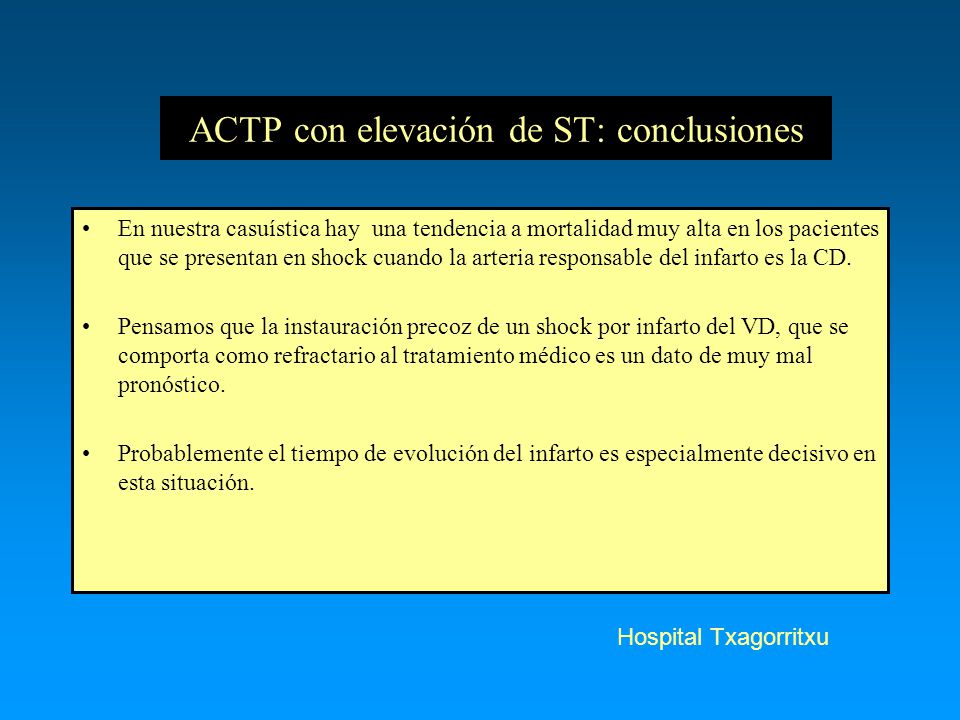 ACTP con elevación de ST: conclusiones

• En nuestra casuística hay una tendencia a mortalidad muy alta en los pacientes que se presentan en shock cuando la arteria responsable del infarto es la CD.

• Pensamos que la instauración precoz de un shock por infarto del VD, que se comporta como refractario al tratamiento médico es un dato de muy mal pronóstico.

• Probablemente el tiempo de evolución del infarto es especialmente decisivo en esta situación.

Hospital Txagorritxu